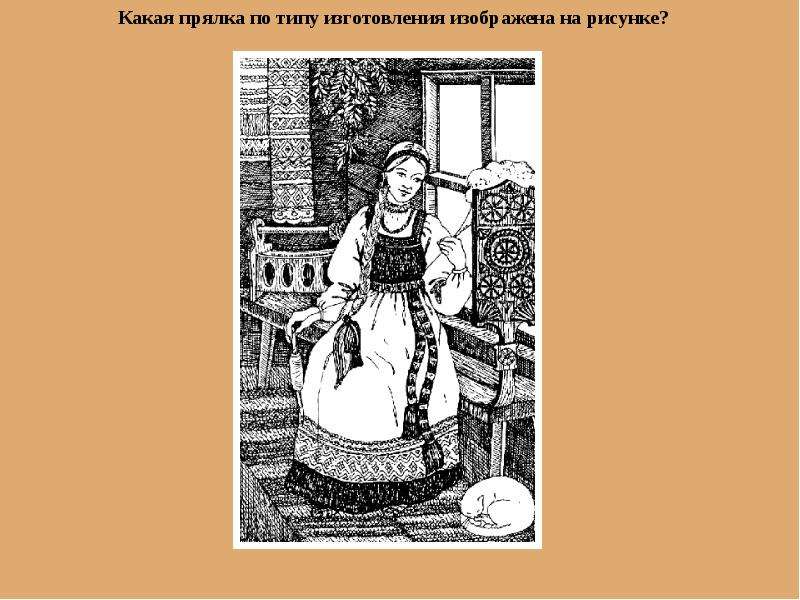 Какая прялка по типу изготовления изображена на рисунке?